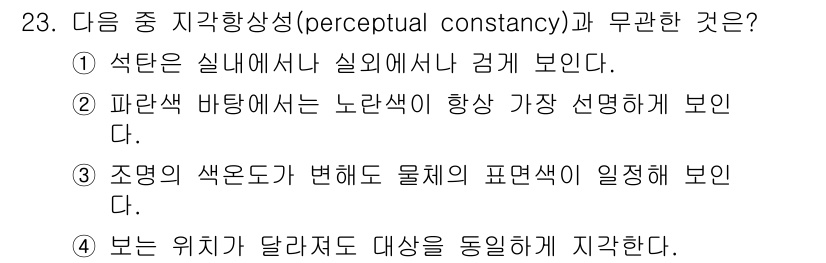 23. 다음 중 지각항상성(perceptual constancy)과 무관한 것은?

① 석탄은 실내에서나 실외에서나 검게 보인다.

② 파란색 바탕에서는 노란색이 항상 가장 선명하게 보인다.

③ 조명의 색온도가 변해도 물체의 표면색이 일정해 보인다.

④ 보는 위치가 달라져도 대상을 동일하게 지각한다.